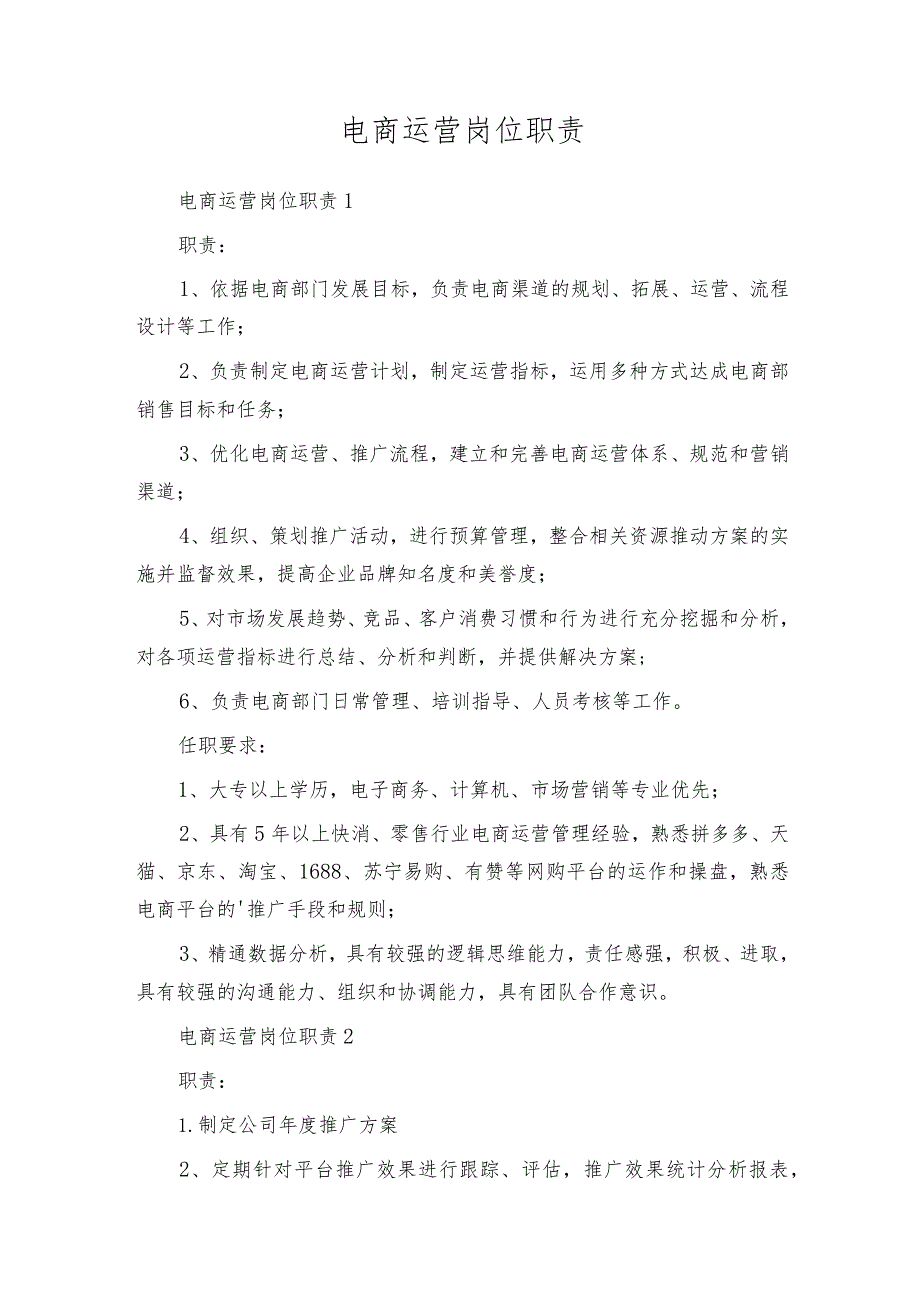 电商运营岗位职责

电商运营岗位职责1

职责：

1、依据电商部门发展目标，负责电商渠道的规划、拓展、运营、流程设计等工作；

2、负责制定电商运营计划，制定运营指标，运用多种方式达成电商部销售目标和任务；

3、优化电商运营、推广流程，建立和完善电商运营体系、规范和营销渠道；

4、组织、策划推广活动，进行预算管理，整合相关资源推动方案的实施并监督效果，提高企业品牌知名度和美誉度；

5、对市场发展趋势、竞品、客户消费习惯和行为进行充分挖掘和分析，对各项运营指标进行总结、分析和判断，并提供解决方案；

6、负责电商部门日常管理、培训指导、人员考核等工作。

任职要求：

1、大专以上学历，电子商务、计算机、市场营销等专业优先；

2、具有5年以上快消、零售行业电商运营管理经验，熟悉拼多多、天猫、京东、淘宝、1688、苏宁易购、有赞等网购平台的运作和操盘，熟悉电商平台的'推广手段和规则；

3、精通数据分析，具有较强的逻辑思维能力，责任感强，积极、进取，具有较强的沟通能力、组织和协调能力，具有团队合作意识。

电商运营岗位职责2

职责：

1.制定公司年度推广方案

2、定期针对平台推广效果进行跟踪、评估，推广效果统计分析报表，